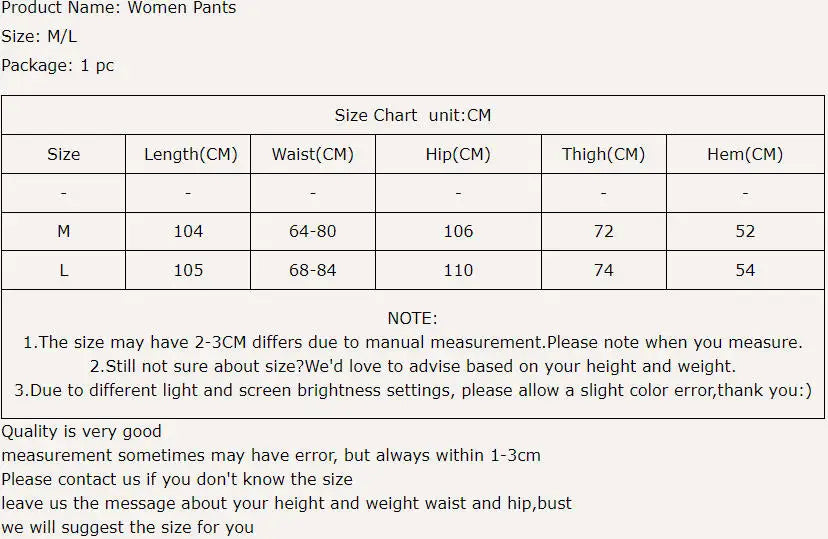 Product Name: Women Pants
Size: M/L
Package: 1 pc

Size Chart unit:CM

| Size | Length(CM) | Waist(CM) | Hip(CM) | Thigh(CM) | Hem(CM) |
|---|---|---|---|---|---|
| - | - | - | - | - | - |
| M | 104 | 64-80 | 106 | 72 | 52 |
| L | 105 | 68-84 | 110 | 74 | 54 |

NOTE:
1.The size may have 2-3CM differs due to manual measurement.Please note when you measure.
2.Still not sure about size?We'd love to advise based on your height and weight.
3.Due to different light and screen brightness settings, please allow a slight color error,thank you:)

Quality is very good
measurement sometimes may have error, but always within 1-3cm
Please contact us if you don't know the size
leave us the message about your height and weight waist and hip,bust
we will suggest the size for you